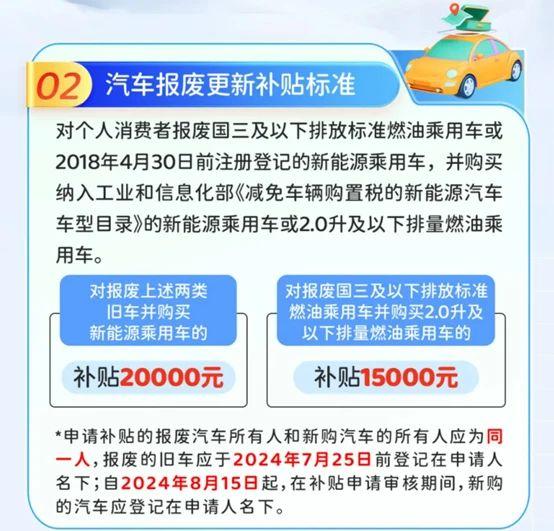 02 汽车报废更新补贴标准

对个人消费者报废国三及以下排放标准燃油乘用车或2018年4月30日前注册登记的新能源乘用车，并购买纳入工业和信息化部《减免车辆购置税的新能源汽车车型目录》的新能源乘用车或2.0升及以下排量燃油乘用车。

对报废上述两类旧车并购买新能源乘用车的

补贴20000元

对报废国三及以下排放标准燃油乘用车并购买2.0升及以下排量燃油乘用车的

补贴15000元

*申请补贴的报废汽车所有人和新购汽车的所有人应为同一人，报废的旧车应于2024年7月25日前登记在申请人名下；自2024年8月15日起，在补贴申请审核期间，新购的汽车应登记在申请人名下。